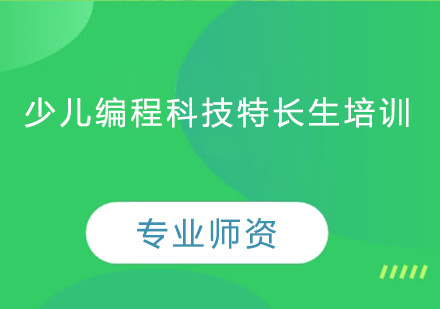 少儿编程科技特长生培训

专业师资